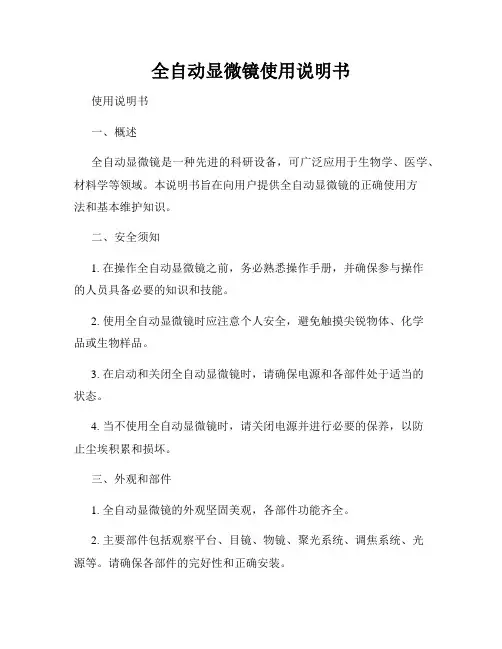 全自动显微镜使用说明书

使用说明书

一、概述

全自动显微镜是一种先进的科研设备，可广泛应用于生物学、医学、材料学等领域。本说明书旨在向用户提供全自动显微镜的正确使用方法和基本维护知识。

二、安全须知

1. 在操作全自动显微镜之前，务必熟悉操作手册，并确保参与操作的人员具备必要的知识和技能。

2. 使用全自动显微镜时应注意个人安全，避免触摸尖锐物体、化学品或生物样品。

3. 在启动和关闭全自动显微镜时，请确保电源和各部件处于适当的状态。

4. 当不使用全自动显微镜时，请关闭电源并进行必要的保养，以防止尘埃积累和损坏。

三、外观和部件

1. 全自动显微镜的外观坚固美观，各部件功能齐全。

2. 主要部件包括观察平台、目镜、物镜、聚光系统、调焦系统、光源等。请确保各部件的完好性和正确安装。